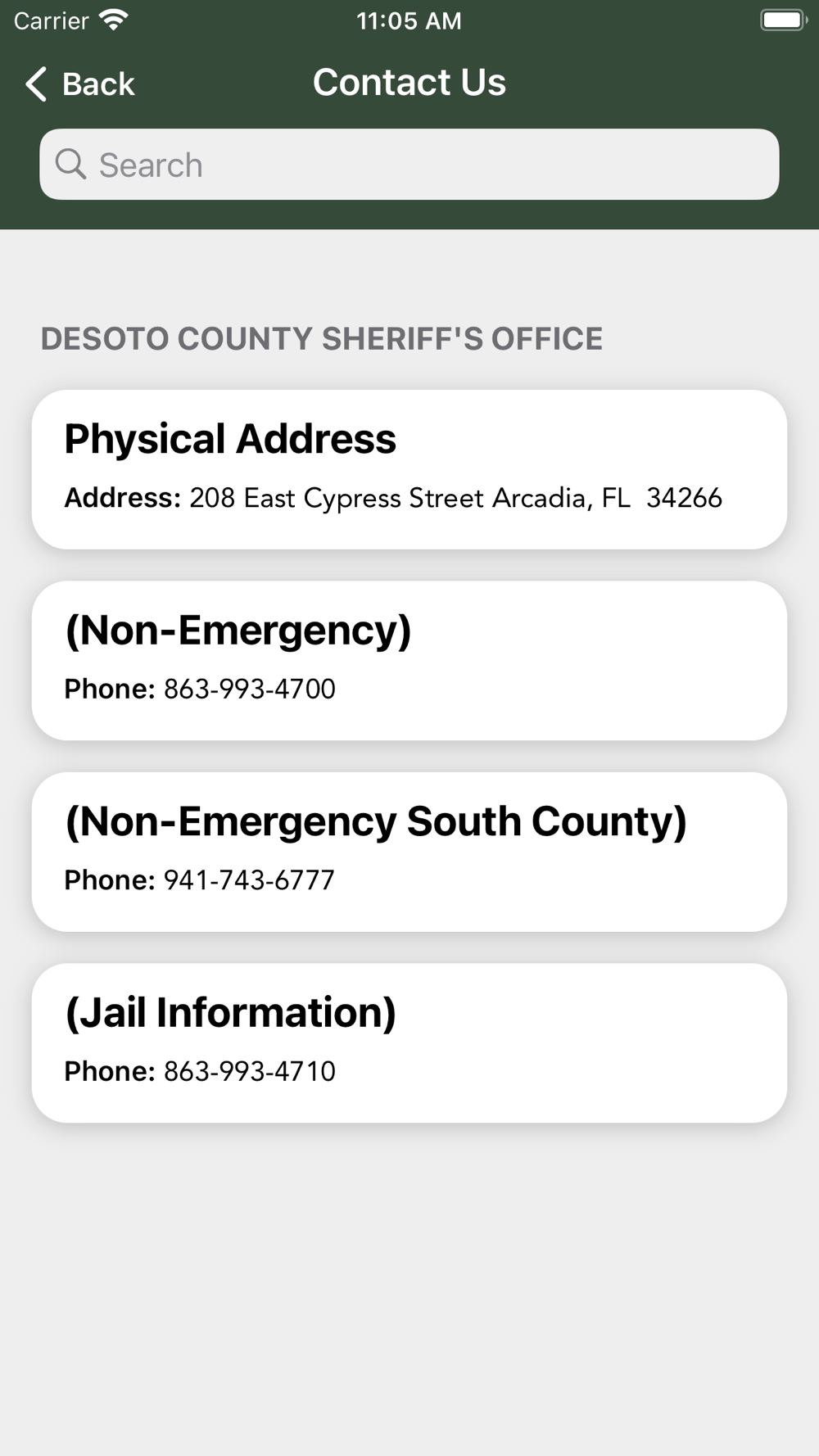 Carrier 11:05 AM

Back Contact Us

Search

DESOTO COUNTY SHERIFF'S OFFICE

Physical Address
Address: 208 East Cypress Street Arcadia, FL 34266

(Non-Emergency)
Phone: 863-993-4700

(Non-Emergency South County)
Phone: 941-743-6777

(Jail Information)
Phone: 863-993-4710